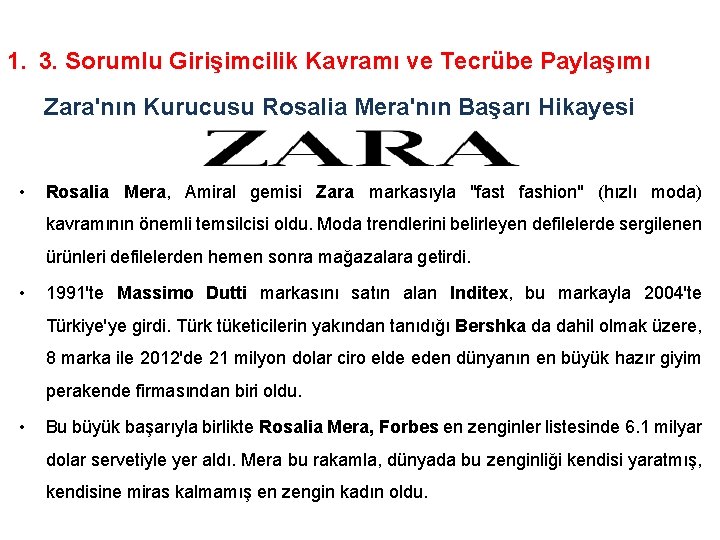 1. 3. Sorumlu Girişimcilik Kavramı ve Tecrübe Paylaşımı

Zara'nın Kurucusu Rosalia Mera'nın Başarı Hikayesi

ZARA

• Rosalia Mera, Amiral gemisi Zara markasıyla "fast fashion" (hızlı moda) kavramının önemli temsilcisi oldu. Moda trendlerini belirleyen defilelerde sergilenen ürünleri defilelerden hemen sonra mağazalara getirdi.

• 1991'te Massimo Dutti markasını satın alan Inditex, bu markayla 2004'te Türkiye'ye girdi. Türk tüketicilerin yakından tanıdığı Bershka da dahil olmak üzere, 8 marka ile 2012'de 21 milyon dolar ciro elde eden dünyanın en büyük hazır giyim perakende firmasından biri oldu.

• Bu büyük başarıyla birlikte Rosalia Mera, Forbes en zenginler listesinde 6.1 milyar dolar servetiyle yer aldı. Mera bu rakamla, dünyada bu zenginliği kendisi yaratmış, kendisine miras kalmamış en zengin kadın oldu.